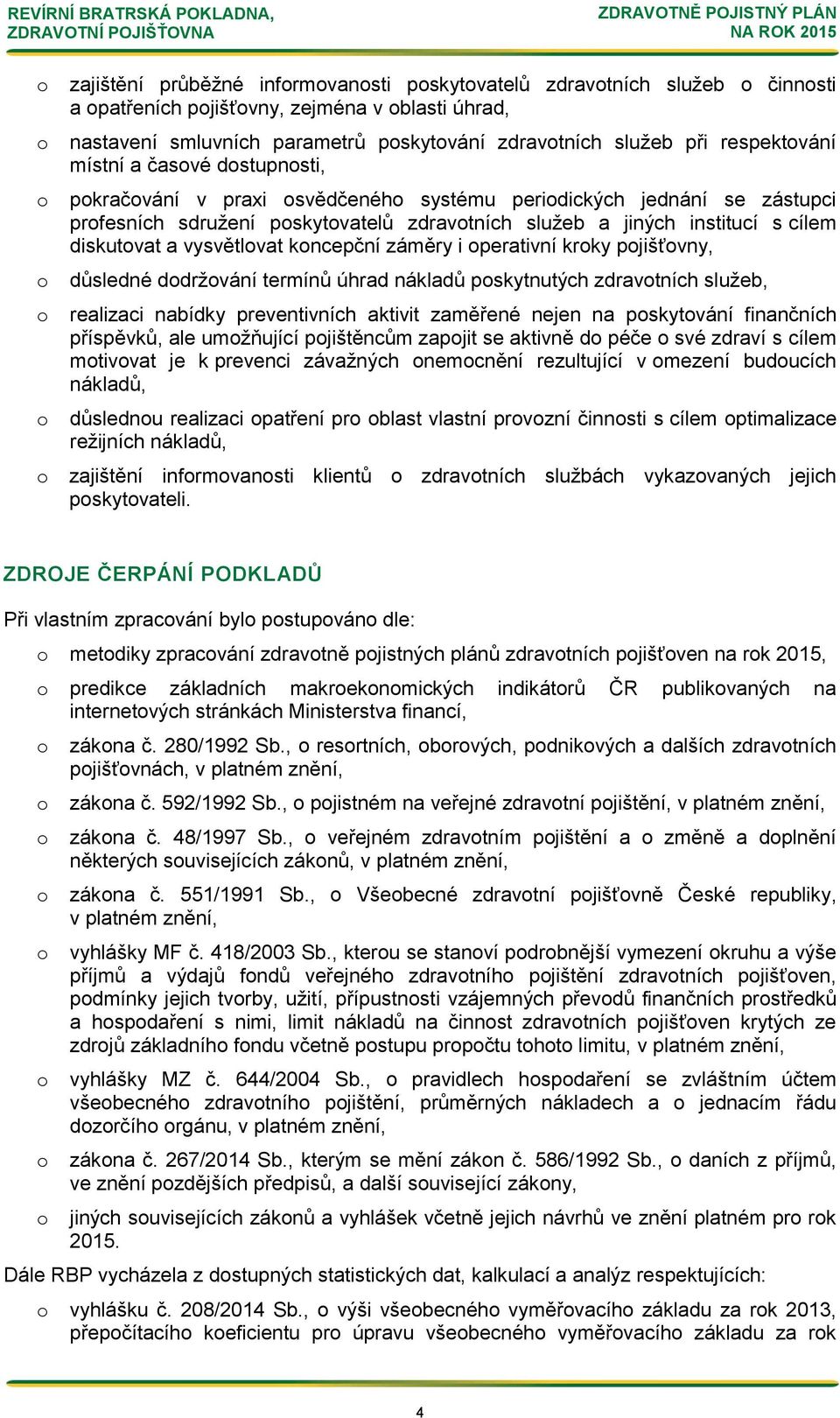 REVÍRNÍ BRATRSKÁ POKLADNA,
ZDRAVOTNÍ POJIŠŤOVNA

ZDRAVOTNĚ POJISTNÝ PLÁN
NA ROK 2015

o zajištění průběžné informovanosti poskytovatelů zdravotních služeb o činnosti a opatřeních pojišťovny, zejména v oblasti úhrad,

o nastavení smluvních parametrů poskytování zdravotních služeb při respektování místní a časové dostupnosti,

o pokračování v praxi osvědčeného systému periodických jednání se zástupci profesních sdružení poskytovatelů zdravotních služeb a jiných institucí s cílem diskutovat a vysvětlovat koncepční záměry i operativní kroky pojišťovny,

o důsledné dodržování termínů úhrad nákladů poskytnutých zdravotních služeb,

o realizaci nabídky preventivních aktivit zaměřené nejen na poskytování finančních příspěvků, ale umožňující pojištěncům zapojit se aktivně do péče o své zdraví s cílem motivovat je k prevenci závažných onemocnění rezultující v omezení budoucích nákladů,

o důslednou realizaci opatření pro oblast vlastní provozní činnosti s cílem optimalizace režijních nákladů,

o zajištění informovanosti klientů o zdravotních službách vykazovaných jejich poskytovateli.

ZDROJE ČERPÁNÍ PODKLADŮ

Při vlastním zpracování bylo postupováno dle:

o metodiky zpracování zdravotně pojistných plánů zdravotních pojišťoven na rok 2015,

o predikce základních makroekonomických indikátorů ČR publikovaných na internetových stránkách Ministerstva financí,

o zákona č. 280/1992 Sb., o resortních, oborových, podnikových a dalších zdravotních pojišťovnách, v platném znění,

o zákona č. 592/1992 Sb., o pojistném na veřejné zdravotní pojištění, v platném znění,

o zákona č. 48/1997 Sb., o veřejném zdravotním pojištění a o změně a doplnění některých souvisejících zákonů, v platném znění,

o zákona č. 551/1991 Sb., o Všeobecné zdravotní pojišťovně České republiky, v platném znění,

o vyhlášky MF č. 418/2003 Sb., kterou se stanoví podrobnější vymezení okruhu a výše příjmů a výdajů fondů veřejného zdravotního pojištění zdravotních pojišťoven, podmínky jejich tvorby, užití, přípustnosti vzájemných převodů finančních prostředků a hospodaření s nimi, limit nákladů na činnost zdravotních pojišťoven krytých ze zdrojů základního fondu včetně postupu propočtu tohoto limitu, v platném znění,

o vyhlášky MZ č. 644/2004 Sb., o pravidlech hospodaření se zvláštním účtem všeobecného zdravotního pojištění, průměrných nákladech a o jednacím řádu dozorčího orgánu, v platném znění,

o zákona č. 267/2014 Sb., kterým se mění zákon č. 586/1992 Sb., o daních z příjmů, ve znění pozdějších předpisů, a další související zákony,

o jiných souvisejících zákonů a vyhlášek včetně jejich návrhů ve znění platném pro rok 2015.

Dále RBP vycházela z dostupných statistických dat, kalkulací a analýz respektujících:

o vyhlášku č. 208/2014 Sb., o výši všeobecného vyměřovacího základu za rok 2013, přepočítacího koeficientu pro úpravu všeobecného vyměřovacího základu za rok

4